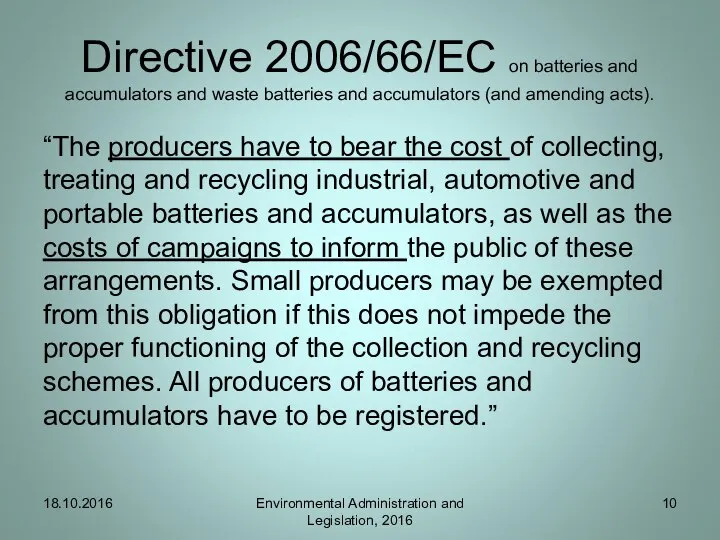 Directive 2006/66/EC on batteries and accumulators and waste batteries and accumulators (and amending acts).

“The producers have to bear the cost of collecting, treating and recycling industrial, automotive and portable batteries and accumulators, as well as the costs of campaigns to inform the public of these arrangements. Small producers may be exempted from this obligation if this does not impede the proper functioning of the collection and recycling schemes. All producers of batteries and accumulators have to be registered.”

18.10.2016

Environmental Administration and Legislation, 2016

10